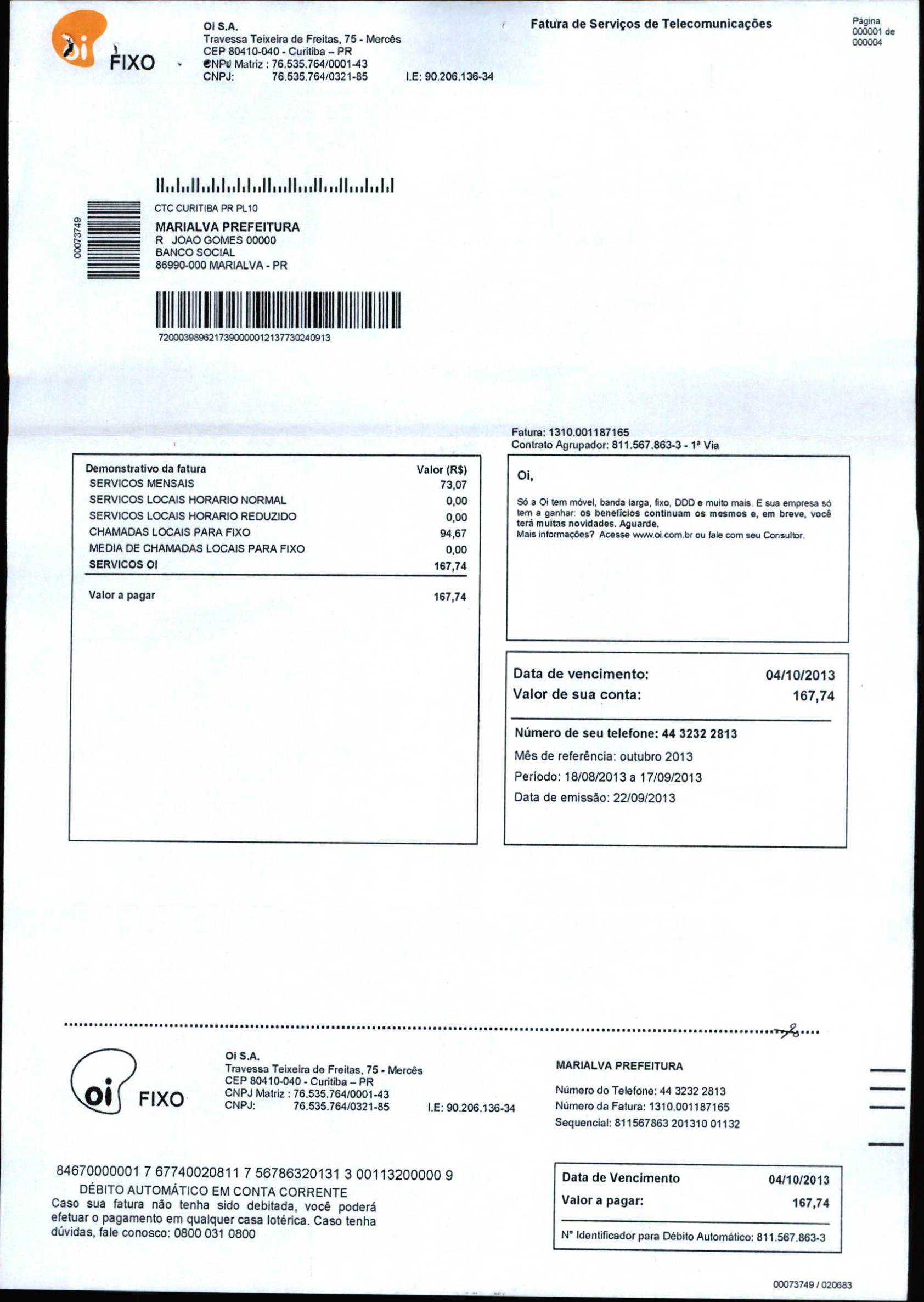 oi FIXO

Oi S.A.
Travessa Teixeira de Freitas, 75 - Mercês
CEP 80410-040 - Curitiba – PR
CNPJ Matriz : 76.535.764/0001-43
CNPJ: 76.535.764/0321-85 I.E: 90.206.136-34

Fatura de Serviços de Telecomunicações

Página 000001 de 000004

00073749

CTC CURITIBA PR PL10
MARIALVA PREFEITURA
R JOAO GOMES 00000
BANCO SOCIAL
86990-000 MARIALVA - PR

72000398962173900000012137730240913

Fatura: 1310.001187165
Contrato Agrupador: 811.567.863-3 - 1ª Via

| Demonstrativo da fatura | Valor (R$) |
|---|---|
| SERVICOS MENSAIS | 73,07 |
| SERVICOS LOCAIS HORARIO NORMAL | 0,00 |
| SERVICOS LOCAIS HORARIO REDUZIDO | 0,00 |
| CHAMADAS LOCAIS PARA FIXO | 94,67 |
| MEDIA DE CHAMADAS LOCAIS PARA FIXO | 0,00 |
| SERVICOS OI | 167,74 |
| Valor a pagar | 167,74 |

Oi,

Só a Oi tem móvel, banda larga, fixo, DDD e muito mais. E sua empresa só tem a ganhar: os benefícios continuam os mesmos e, em breve, você terá muitas novidades. Aguarde.
Mais informações? Acesse www.oi.com.br ou fale com seu Consultor.

Data de vencimento: 04/10/2013
Valor de sua conta: 167,74

Número de seu telefone: 44 3232 2813
Mês de referência: outubro 2013
Período: 18/08/2013 a 17/09/2013
Data de emissão: 22/09/2013

oi FIXO

Oi S.A.
Travessa Teixeira de Freitas, 75 - Mercês
CEP 80410-040 - Curitiba – PR
CNPJ Matriz : 76.535.764/0001-43
CNPJ: 76.535.764/0321-85 I.E: 90.206.136-34

MARIALVA PREFEITURA
Número do Telefone: 44 3232 2813
Número da Fatura: 1310.001187165
Sequencial: 811567863 201310 01132

84670000001 7 67740020811 7 56786320131 3 00113200000 9
DÉBITO AUTOMÁTICO EM CONTA CORRENTE
Caso sua fatura não tenha sido debitada, você poderá efetuar o pagamento em qualquer casa lotérica. Caso tenha dúvidas, fale conosco: 0800 031 0800

Data de Vencimento 04/10/2013
Valor a pagar: 167,74
Nº Identificador para Débito Automático: 811.567.863-3

00073749 / 020683